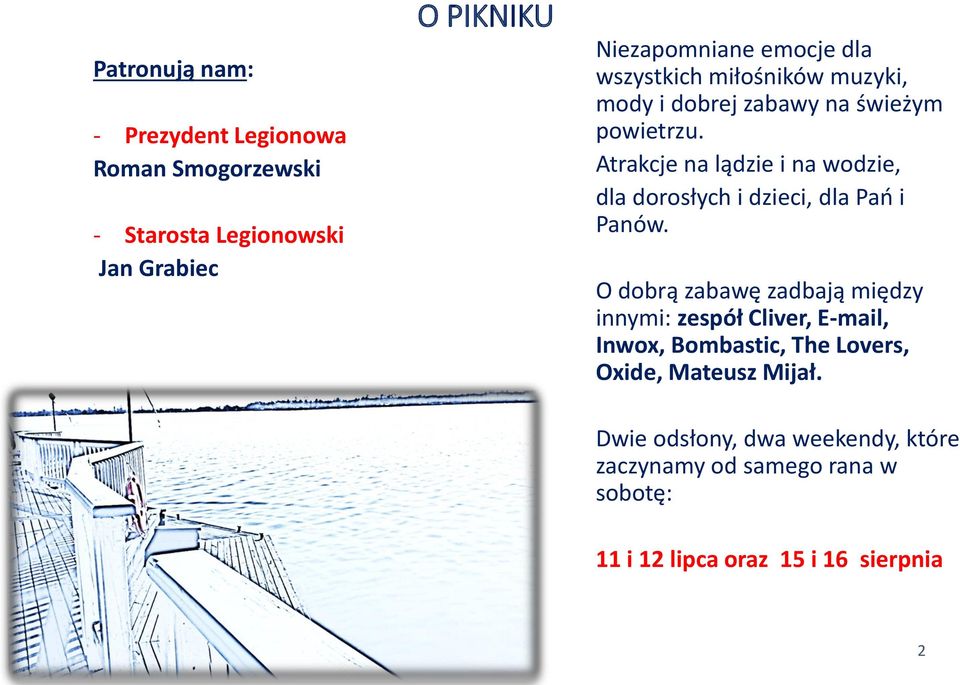 O PIKNIKU

Patronują nam:

- Prezydent Legionowa
Roman Smogorzewski

- Starosta Legionowski
Jan Grabiec

Niezapomniane emocje dla wszystkich miłośników muzyki, mody i dobrej zabawy na świeżym powietrzu.

Atrakcje na lądzie i na wodzie, dla dorosłych i dzieci, dla Pań i Panów.

O dobrą zabawę zadbają między innymi: zespół Cliver, E-mail, Inwox, Bombastic, The Lovers, Oxide, Mateusz Mijał.

Dwie odsłony, dwa weekendy, które zaczynamy od samego rana w sobotę:

11 i 12 lipca oraz 15 i 16 sierpnia

2